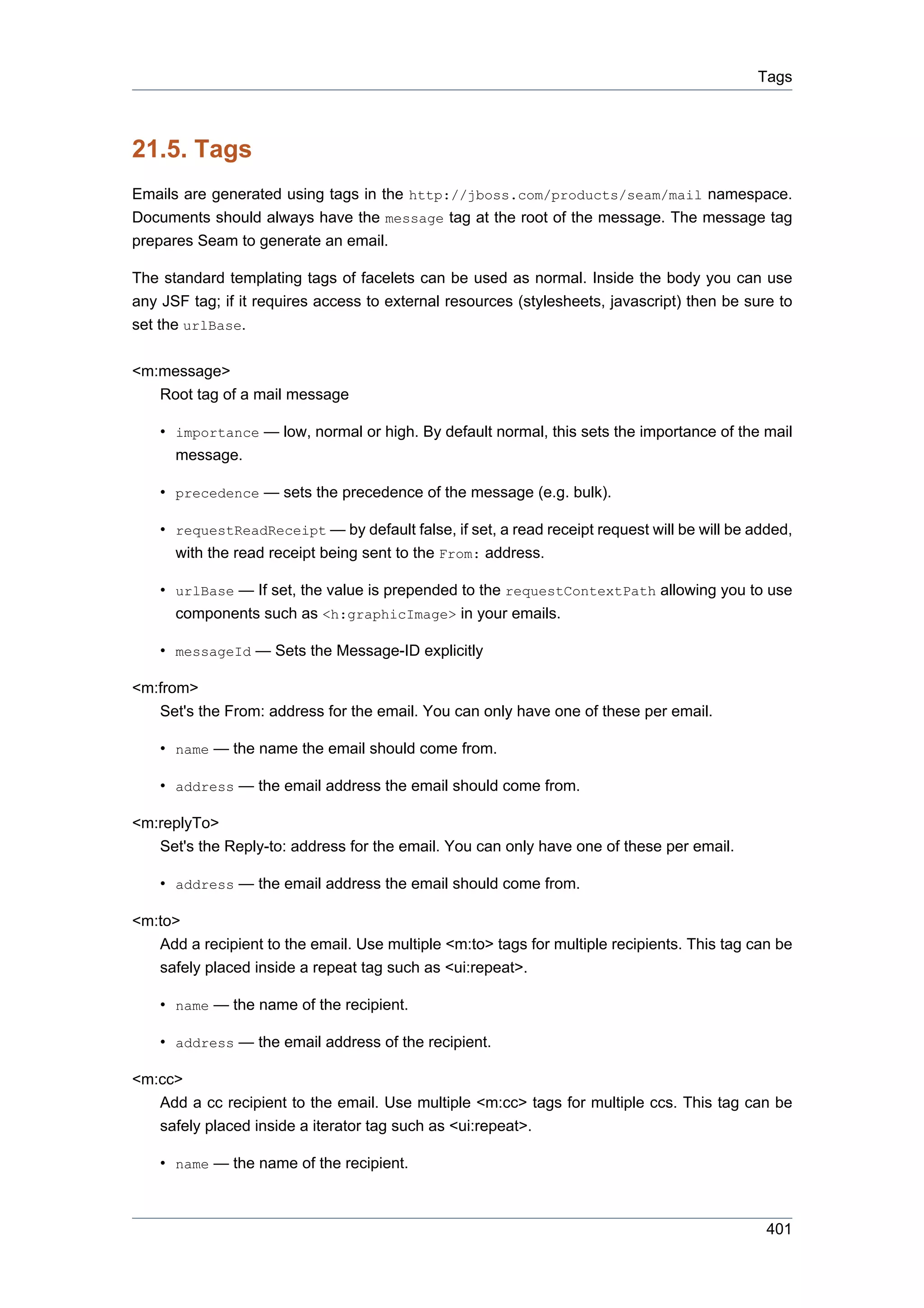 Tags

21.5. Tags

Emails are generated using tags in the http://jboss.com/products/seam/mail namespace. Documents should always have the message tag at the root of the message. The message tag prepares Seam to generate an email.

The standard templating tags of facelets can be used as normal. Inside the body you can use any JSF tag; if it requires access to external resources (stylesheets, javascript) then be sure to set the urlBase.

<m:message>
Root tag of a mail message

• importance — low, normal or high. By default normal, this sets the importance of the mail message.

• precedence — sets the precedence of the message (e.g. bulk).

• requestReadReceipt — by default false, if set, a read receipt request will be will be added, with the read receipt being sent to the From: address.

• urlBase — If set, the value is prepended to the requestContextPath allowing you to use components such as <h:graphicImage> in your emails.

• messageId — Sets the Message-ID explicitly

<m:from>
Set's the From: address for the email. You can only have one of these per email.

• name — the name the email should come from.

• address — the email address the email should come from.

<m:replyTo>
Set's the Reply-to: address for the email. You can only have one of these per email.

• address — the email address the email should come from.

<m:to>
Add a recipient to the email. Use multiple <m:to> tags for multiple recipients. This tag can be safely placed inside a repeat tag such as <ui:repeat>.

• name — the name of the recipient.

• address — the email address of the recipient.

<m:cc>
Add a cc recipient to the email. Use multiple <m:cc> tags for multiple ccs. This tag can be safely placed inside a iterator tag such as <ui:repeat>.

• name — the name of the recipient.

401